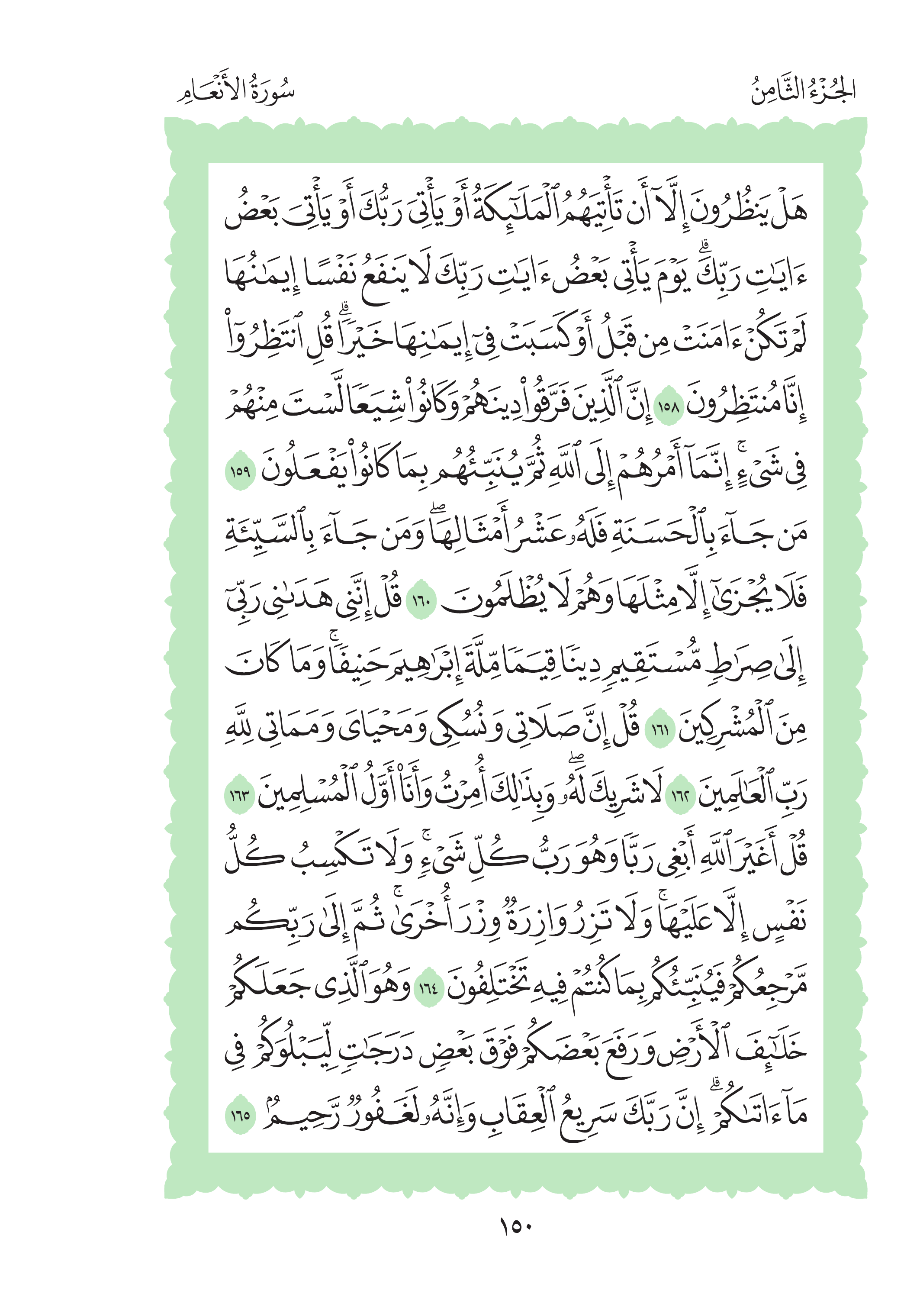 الجُزْءُ الثَّامِنُ

سُورَةُ الأَنْعَامِ

هَلْ يَنظُرُونَ إِلَّآ أَن تَأْتِيَهُمُ ٱلْمَلَٰٓئِكَةُ أَوْ يَأْتِىَ رَبُّكَ أَوْ يَأْتِىَ بَعْضُ ءَايَٰتِ رَبِّكَ ۗ يَوْمَ يَأْتِى بَعْضُ ءَايَٰتِ رَبِّكَ لَا يَنفَعُ نَفْسًا إِيمَٰنُهَا لَمْ تَكُنْ ءَامَنَتْ مِن قَبْلُ أَوْ كَسَبَتْ فِىٓ إِيمَٰنِهَا خَيْرًا ۗ قُلِ ٱنتَظِرُوٓا۟ إِنَّا مُنتَظِرُونَ ١٥٨ إِنَّ ٱلَّذِينَ فَرَّقُوا۟ دِينَهُمْ وَكَانُوا۟ شِيَعًا لَّسْتَ مِنْهُمْ فِى شَىْءٍ ۚ إِنَّمَآ أَمْرُهُمْ إِلَى ٱللَّهِ ثُمَّ يُنَبِّئُهُم بِمَا كَانُوا۟ يَفْعَلُونَ ١٥٩ مَن جَآءَ بِٱلْحَسَنَةِ فَلَهُۥ عَشْرُ أَمْثَالِهَا ۖ وَمَن جَآءَ بِٱلسَّيِّئَةِ فَلَا يُجْزَىٰٓ إِلَّا مِثْلَهَا وَهُمْ لَا يُظْلَمُونَ ١٦٠ قُلْ إِنَّنِى هَدَىٰنِى رَبِّىٓ إِلَىٰ صِرَٰطٍ مُّسْتَقِيمٍ دِينًا قِيَمًا مِّلَّةَ إِبْرَٰهِيمَ حَنِيفًا ۚ وَمَا كَانَ مِنَ ٱلْمُشْرِكِينَ ١٦١ قُلْ إِنَّ صَلَاتِى وَنُسُكِى وَمَحْيَاىَ وَمَمَاتِى لِلَّهِ رَبِّ ٱلْعَٰلَمِينَ ١٦٢ لَا شَرِيكَ لَهُۥ ۖ وَبِذَٰلِكَ أُمِرْتُ وَأَنَا۠ أَوَّلُ ٱلْمُسْلِمِينَ ١٦٣ قُلْ أَغَيْرَ ٱللَّهِ أَبْغِى رَبًّا وَهُوَ رَبُّ كُلِّ شَىْءٍ ۚ وَلَا تَكْسِبُ كُلُّ نَفْسٍ إِلَّا عَلَيْهَا ۚ وَلَا تَزِرُ وَازِرَةٌ وِزْرَ أُخْرَىٰ ۚ ثُمَّ إِلَىٰ رَبِّكُم مَّرْجِعُكُمْ فَيُنَبِّئُكُم بِمَا كُنتُمْ فِيهِ تَخْتَلِفُونَ ١٦٤ وَهُوَ ٱلَّذِى جَعَلَكُمْ خَلَٰٓئِفَ ٱلْأَرْضِ وَرَفَعَ بَعْضَكُمْ فَوْقَ بَعْضٍ دَرَجَٰتٍ لِّيَبْلُوَكُمْ فِى مَآ ءَاتَىٰكُمْ ۗ إِنَّ رَبَّكَ سَرِيعُ ٱلْعِقَابِ وَإِنَّهُۥ لَغَفُورٌ رَّحِيمٌۢ ١٦٥

١٥٠